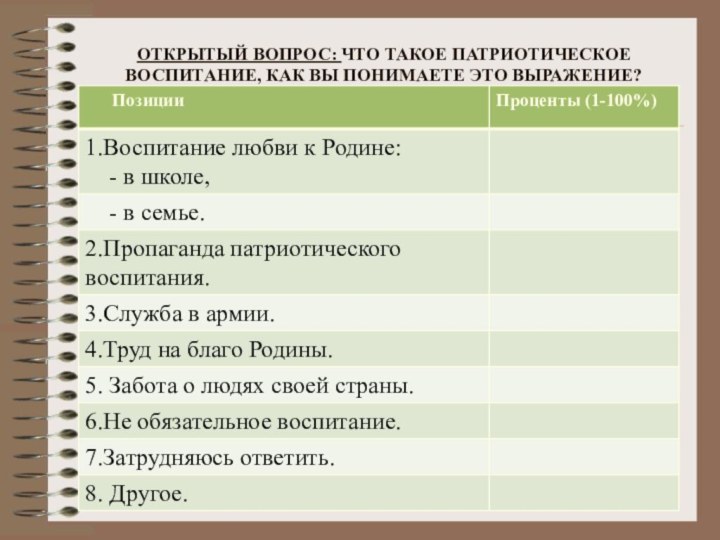 ОТКРЫТЫЙ ВОПРОС: ЧТО ТАКОЕ ПАТРИОТИЧЕСКОЕ ВОСПИТАНИЕ, КАК ВЫ ПОНИМАЕТЕ ЭТО ВЫРАЖЕНИЕ?

| Позиции | Проценты (1-100%) |
|---|---|
| 1.Воспитание любви к Родине: - в школе, | |
| - в семье. | |
| 2.Пропаганда патриотического воспитания. | |
| 3.Служба в армии. | |
| 4.Труд на благо Родины. | |
| 5. Забота о людях своей страны. | |
| 6.Не обязательное воспитание. | |
| 7.Затрудняюсь ответить. | |
| 8. Другое. | |